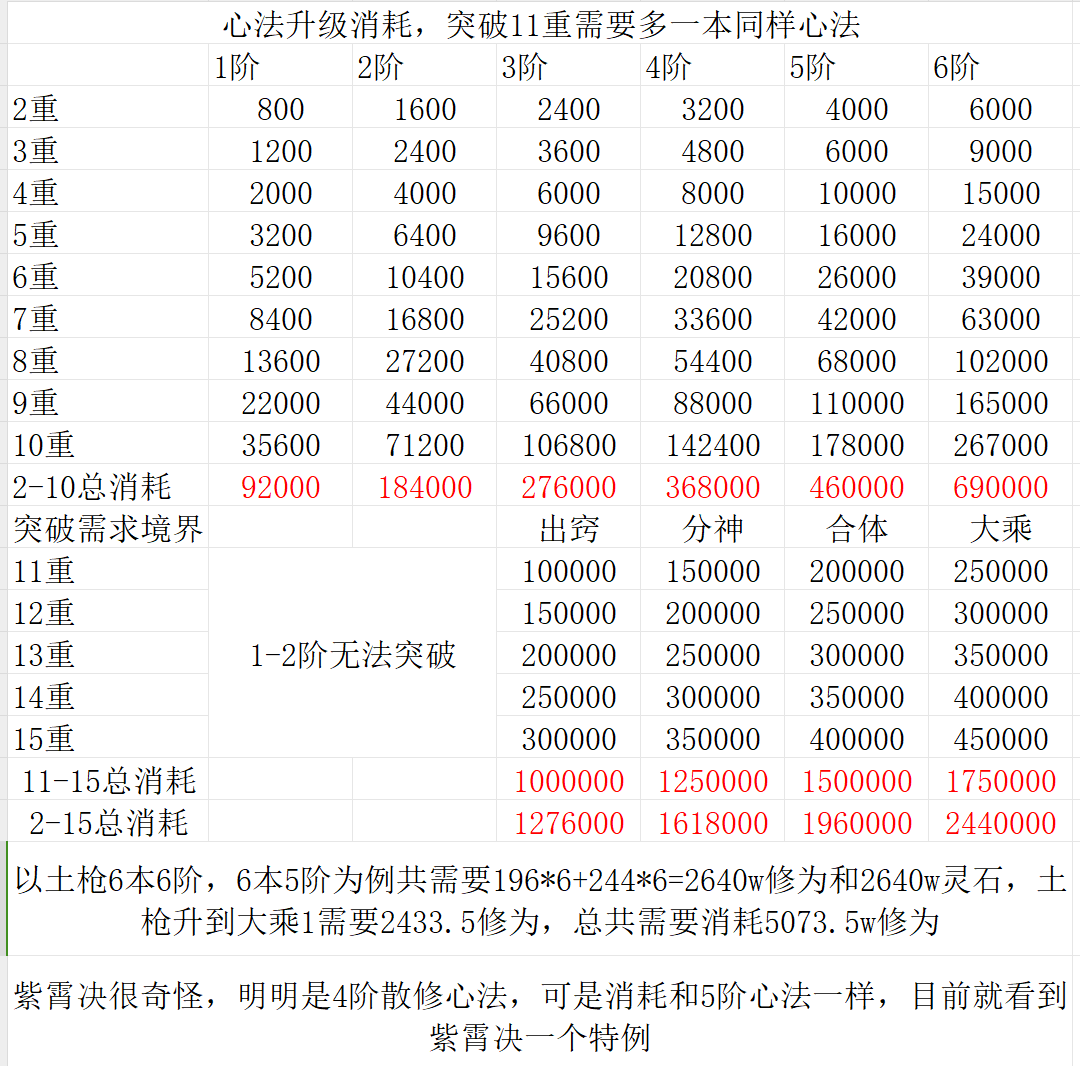 心法升级消耗，突破11重需要多一本同样心法

| | 1阶 | 2阶 | 3阶 | 4阶 | 5阶 | 6阶 |
|---|---|---|---|---|---|---|
| 2重 | 800 | 1600 | 2400 | 3200 | 4000 | 6000 |
| 3重 | 1200 | 2400 | 3600 | 4800 | 6000 | 9000 |
| 4重 | 2000 | 4000 | 6000 | 8000 | 10000 | 15000 |
| 5重 | 3200 | 6400 | 9600 | 12800 | 16000 | 24000 |
| 6重 | 5200 | 10400 | 15600 | 20800 | 26000 | 39000 |
| 7重 | 8400 | 16800 | 25200 | 33600 | 42000 | 63000 |
| 8重 | 13600 | 27200 | 40800 | 54400 | 68000 | 102000 |
| 9重 | 22000 | 44000 | 66000 | 88000 | 110000 | 165000 |
| 10重 | 35600 | 71200 | 106800 | 142400 | 178000 | 267000 |
| 2-10总消耗 | 92000 | 184000 | 276000 | 368000 | 460000 | 690000 |
| 突破需求境界 | | | 出窍 | 分神 | 合体 | 大乘 |
| 11重 | 1-2阶无法突破 | | 100000 | 150000 | 200000 | 250000 |
| 12重 | | | 150000 | 200000 | 250000 | 300000 |
| 13重 | | | 200000 | 250000 | 300000 | 350000 |
| 14重 | | | 250000 | 300000 | 350000 | 400000 |
| 15重 | | | 300000 | 350000 | 400000 | 450000 |
| 11-15总消耗 | | | 1000000 | 1250000 | 1500000 | 1750000 |
| 2-15总消耗 | | | 1276000 | 1618000 | 1960000 | 2440000 |

以土枪6本6阶，6本5阶为例共需要196*6+244*6=2640w修为和2640w灵石，土枪升到大乘1需要2433.5修为，总共需要消耗5073.5w修为

紫霄决很奇怪，明明是4阶散修心法，可是消耗和5阶心法一样，目前就看到紫霄决一个特例